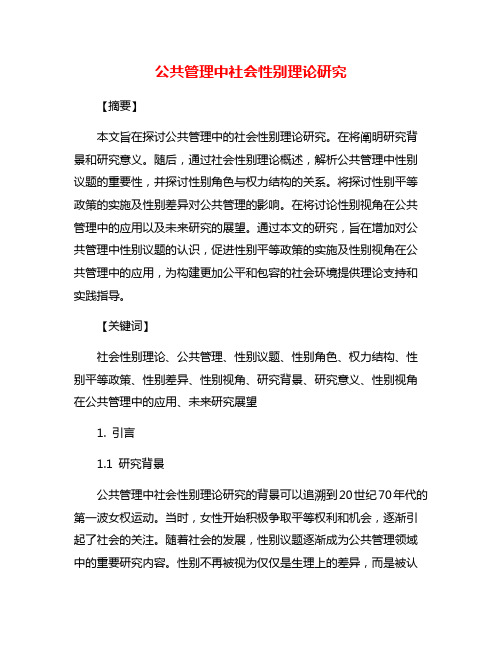 公共管理中社会性别理论研究

【摘要】

本文旨在探讨公共管理中的社会性别理论研究。在将阐明研究背景和研究意义。随后，通过社会性别理论概述，解析公共管理中性别议题的重要性，并探讨性别角色与权力结构的关系。将探讨性别平等政策的实施及性别差异对公共管理的影响。在将讨论性别视角在公共管理中的应用以及未来研究的展望。通过本文的研究，旨在增加对公共管理中性别议题的认识，促进性别平等政策的实施及性别视角在公共管理中的应用，为构建更加公平和包容的社会环境提供理论支持和实践指导。

【关键词】

社会性别理论、公共管理、性别议题、性别角色、权力结构、性别平等政策、性别差异、性别视角、研究背景、研究意义、性别视角在公共管理中的应用、未来研究展望

1. 引言

1.1 研究背景

公共管理中社会性别理论研究的背景可以追溯到20世纪70年代的第一波女权运动。当时，女性开始积极争取平等权利和机会，逐渐引起了社会的关注。随着社会的发展，性别议题逐渐成为公共管理领域中的重要研究内容。性别不再被视为仅仅是生理上的差异，而是被认